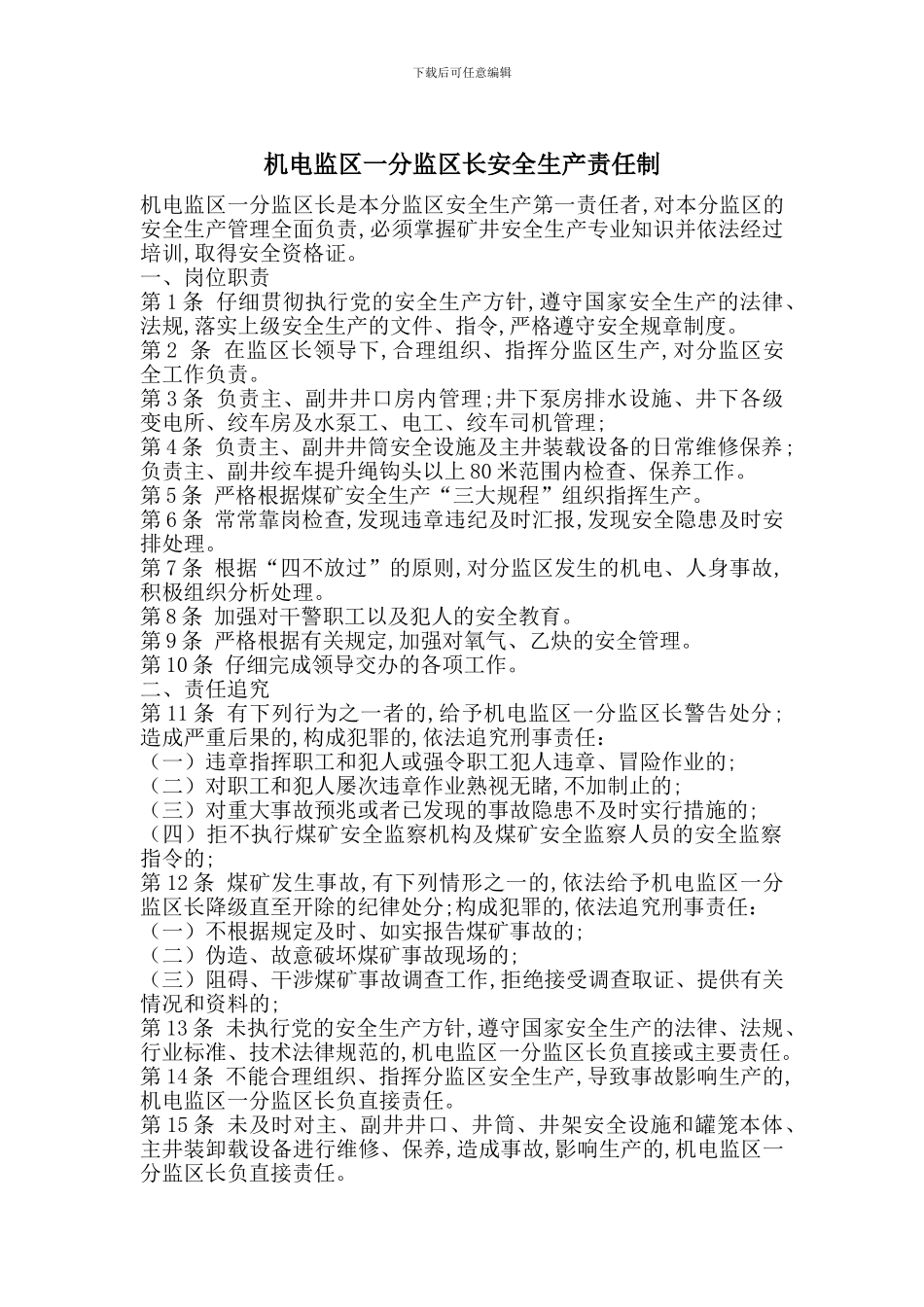 下载后可任意编辑

机电监区一分监区长安全生产责任制

机电监区一分监区长是本分监区安全生产第一责任者,对本分监区的安全生产管理全面负责,必须掌握矿井安全生产专业知识并依法经过培训,取得安全资格证。

一、岗位职责

第1条 仔细贯彻执行党的安全生产方针,遵守国家安全生产的法律、法规,落实上级安全生产的文件、指令,严格遵守安全规章制度。

第2 条 在监区长领导下,合理组织、指挥分监区生产,对分监区安全工作负责。

第3条 负责主、副井井口房内管理;井下泵房排水设施、井下各级变电所、绞车房及水泵工、电工、绞车司机管理;

第4条 负责主、副井井筒安全设施及主井装载设备的日常维修保养;负责主、副井绞车提升绳钩头以上80米范围内检查、保养工作。

第5条 严格根据煤矿安全生产“三大规程”组织指挥生产。

第6条 常常靠岗检查,发现违章违纪及时汇报,发现安全隐患及时安排处理。

第7条 根据“四不放过”的原则,对分监区发生的机电、人身事故,积极组织分析处理。

第8条 加强对干警职工以及犯人的安全教育。

第9条 严格根据有关规定,加强对氧气、乙炔的安全管理。

第10条 仔细完成领导交办的各项工作。

二、责任追究

第11条 有下列行为之一者的,给予机电监区一分监区长警告处分;造成严重后果的,构成犯罪的,依法追究刑事责任:

(一)违章指挥职工和犯人或强令职工犯人违章、冒险作业的;

(二)对职工和犯人屡次违章作业熟视无睹,不加制止的;

(三)对重大事故预兆或者已发现的事故隐患不及时实行措施的;

(四)拒不执行煤矿安全监察机构及煤矿安全监察人员的安全监察指令的;

第12条 煤矿发生事故,有下列情形之一的,依法给予机电监区一分监区长降级直至开除的纪律处分;构成犯罪的,依法追究刑事责任:

(一)不根据规定及时、如实报告煤矿事故的;

(二)伪造、故意破坏煤矿事故现场的;

(三)阻碍、干涉煤矿事故调查工作,拒绝接受调查取证、提供有关情况和资料的;

第13条 未执行党的安全生产方针,遵守国家安全生产的法律、法规、行业标准、技术法律规范的,机电监区一分监区长负直接或主要责任。

第14条 不能合理组织、指挥分监区安全生产,导致事故影响生产的,机电监区一分监区长负直接责任。

第15条 未及时对主、副井井口、井筒、井架安全设施和罐笼本体、主井装卸载设备进行维修、保养,造成事故,影响生产的,机电监区一分监区长负直接责任。